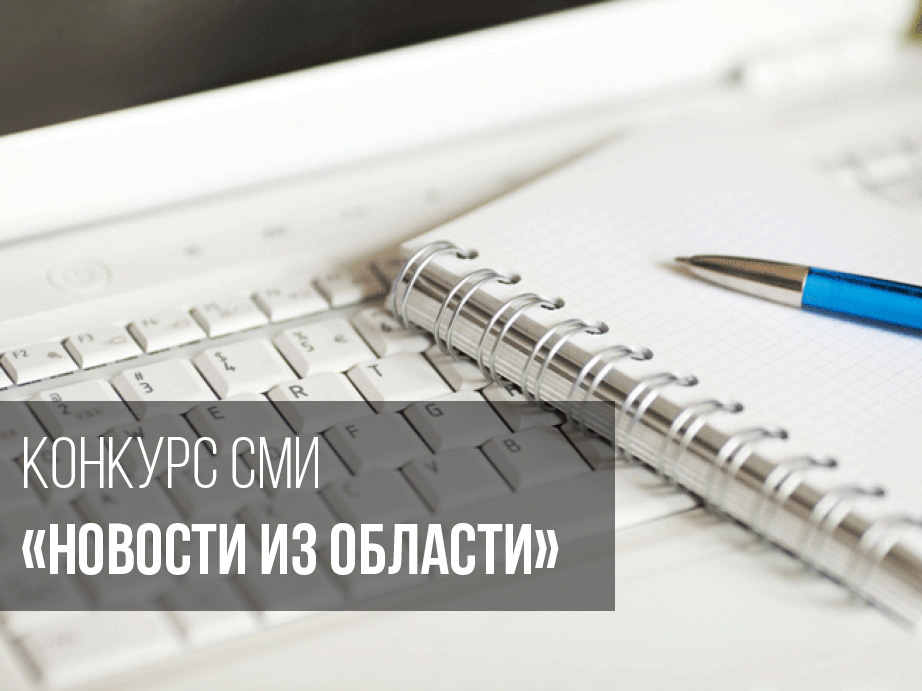 КОНКУРС СМИ
«НОВОСТИ ИЗ ОБЛАСТИ»